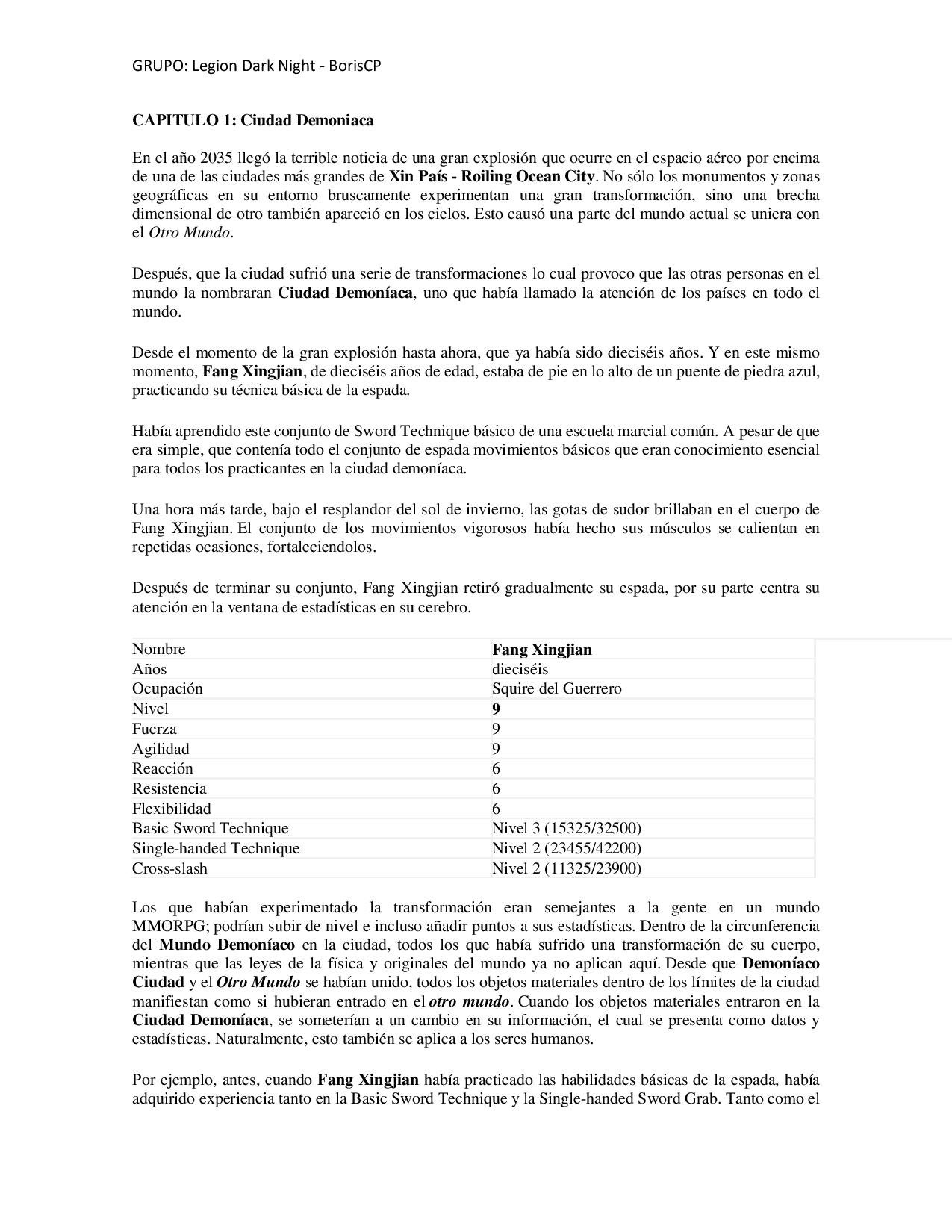 GRUPO: Legion Dark Night - BorisCP

CAPITULO 1: Ciudad Demoniaca

En el año 2035 llegó la terrible noticia de una gran explosión que ocurre en el espacio aéreo por encima de una de las ciudades más grandes de Xin País - Roiling Ocean City. No sólo los monumentos y zonas geográficas en su entorno bruscamente experimentan una gran transformación, sino una brecha dimensional de otro también apareció en los cielos. Esto causó una parte del mundo actual se uniera con el Otro Mundo.

Después, que la ciudad sufrió una serie de transformaciones lo cual provoco que las otras personas en el mundo la nombraran Ciudad Demoníaca, uno que había llamado la atención de los países en todo el mundo.

Desde el momento de la gran explosión hasta ahora, que ya había sido dieciséis años. Y en este mismo momento, Fang Xingjian, de dieciséis años de edad, estaba de pie en lo alto de un puente de piedra azul, practicando su técnica básica de la espada.

Había aprendido este conjunto de Sword Technique básico de una escuela marcial común. A pesar de que era simple, que contenía todo el conjunto de espada movimientos básicos que eran conocimiento esencial para todos los practicantes en la ciudad demoníaca.

Una hora más tarde, bajo el resplandor del sol de invierno, las gotas de sudor brillaban en el cuerpo de Fang Xingjian. El conjunto de los movimientos vigorosos había hecho sus músculos se calientan en repetidas ocasiones, fortaleciendolos.

Después de terminar su conjunto, Fang Xingjian retiró gradualmente su espada, por su parte centra su atención en la ventana de estadísticas en su cerebro.

| Nombre | Fang Xingjian |
|---|---|
| Años | dieciséis |
| Ocupación | Squire del Guerrero |
| Nivel | 9 |
| Fuerza | 9 |
| Agilidad | 9 |
| Reacción | 6 |
| Resistencia | 6 |
| Flexibilidad | 6 |
| Basic Sword Technique | Nivel 3 (15325/32500) |
| Single-handed Technique | Nivel 2 (23455/42200) |
| Cross-slash | Nivel 2 (11325/23900) |

Los que habían experimentado la transformación eran semejantes a la gente en un mundo MMORPG; podrían subir de nivel e incluso añadir puntos a sus estadísticas. Dentro de la circunferencia del Mundo Demoníaco en la ciudad, todos los que había sufrido una transformación de su cuerpo, mientras que las leyes de la física y originales del mundo ya no aplican aquí. Desde que Demoníaco Ciudad y el Otro Mundo se habían unido, todos los objetos materiales dentro de los límites de la ciudad manifiestan como si hubieran entrado en el otro mundo. Cuando los objetos materiales entraron en la Ciudad Demoníaca, se someterían a un cambio en su información, el cual se presenta como datos y estadísticas. Naturalmente, esto también se aplica a los seres humanos.

Por ejemplo, antes, cuando Fang Xingjian había practicado las habilidades básicas de la espada, había adquirido experiencia tanto en la Basic Sword Technique y la Single-handed Sword Grab. Tanto como el